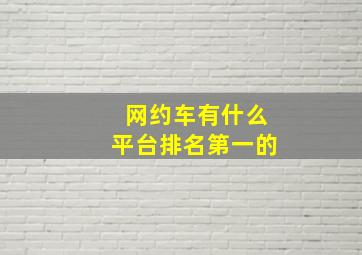 网约车有什么
平台排名第一的